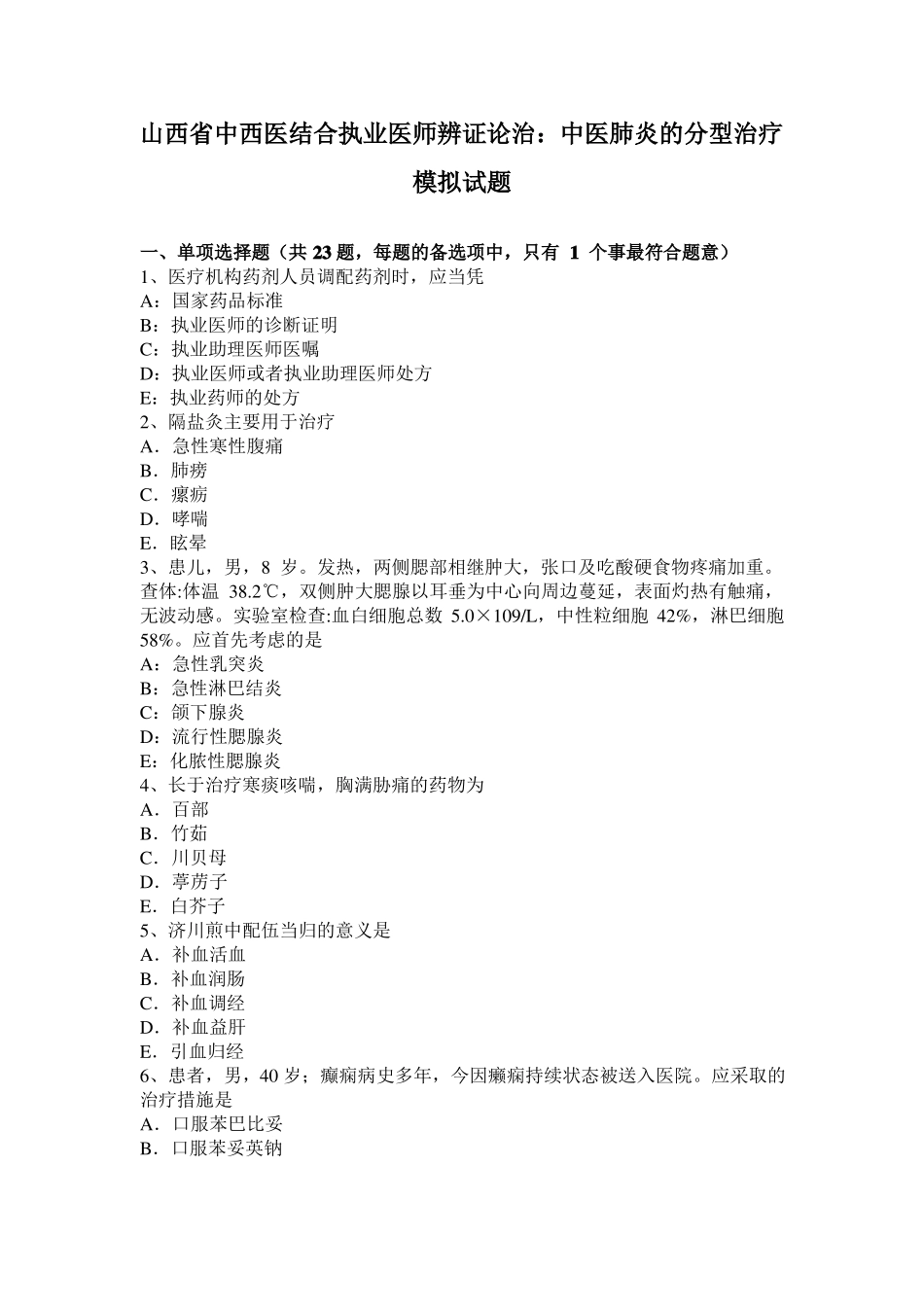 山西省中西医结合执业医师辨证论治：中医肺炎的分型治疗模拟试题

一、单项选择题（共 23 题，每题的备选项中，只有 1 个事最符合题意）
1、医疗机构药剂人员调配药剂时，应当凭
A：国家药品标准
B：执业医师的诊断证明
C：执业助理医师医嘱
D：执业医师或者执业助理医师处方
E：执业药师的处方
2、隔盐灸主要用于治疗
A．急性寒性腹痛
B．肺痨
C．瘰疬
D．哮喘
E．眩晕
3、患儿，男，8 岁。发热，两侧腮部相继肿大，张口及吃酸硬食物疼痛加重。查体:体温 38.2℃，双侧肿大腮腺以耳垂为中心向周边蔓延，表面灼热有触痛，无波动感。实验室检查:血白细胞总数 5.0×109/L，中性粒细胞 42%，淋巴细胞 58%。应首先考虑的是
A：急性乳突炎
B：急性淋巴结炎
C：颌下腺炎
D：流行性腮腺炎
E：化脓性腮腺炎
4、长于治疗寒痰咳喘，胸满胁痛的药物为
A．百部
B．竹茹
C．川贝母
D．葶苈子
E．白芥子
5、济川煎中配伍当归的意义是
A．补血活血
B．补血润肠
C．补血调经
D．补血益肝
E．引血归经
6、患者，男，40 岁；癫痫病史多年，今因癫痫持续状态被送入医院。应采取的治疗措施是
A．口服苯巴比妥
B．口服苯妥英钠